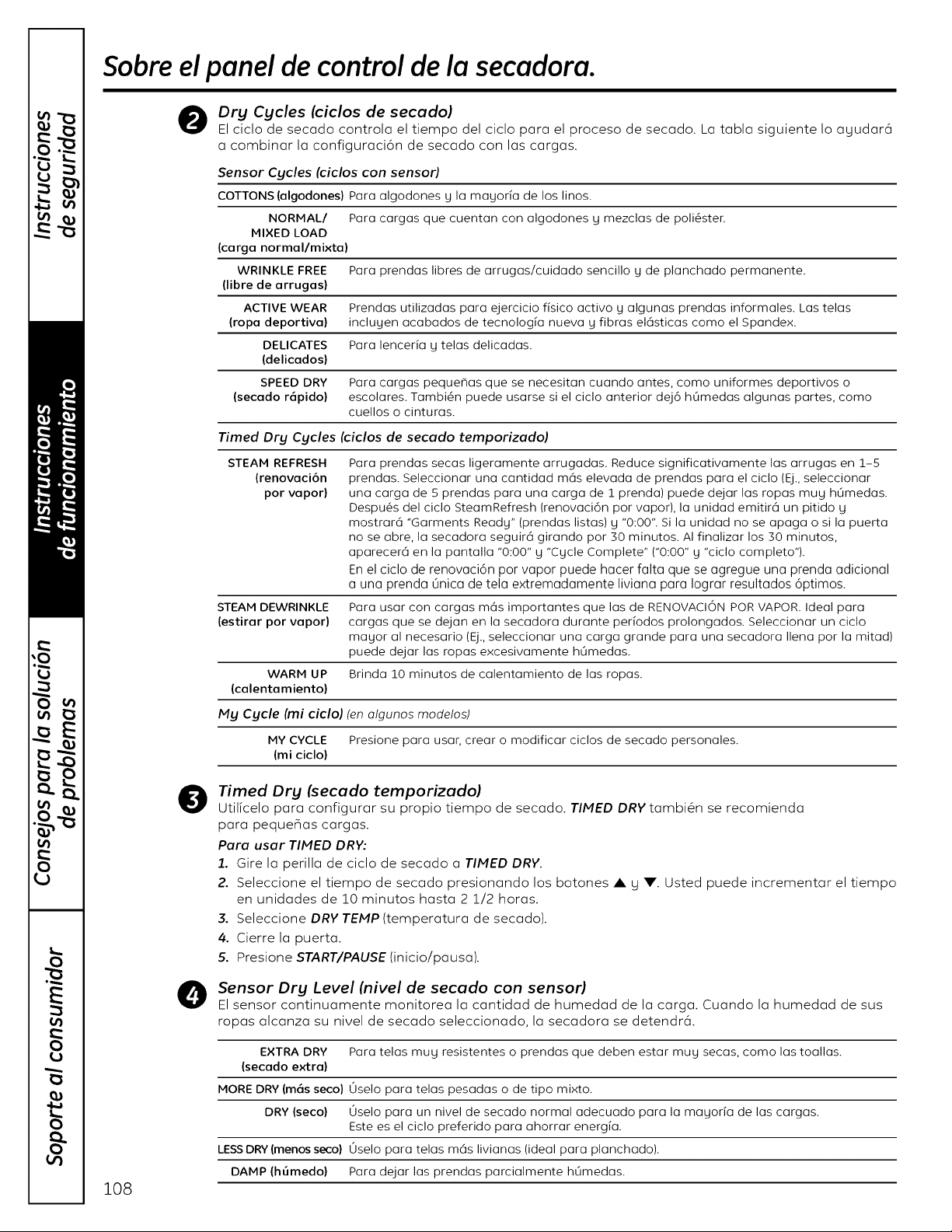 Instrucciones de seguridad

Instrucciones de funcionamiento

Consejos para la solución de problemas

Soporte al consumidor

Sobre el panel de control de la secadora.

2 Dry Cycles (ciclos de secado)
El ciclo de secado controla el tiempo del ciclo para el proceso de secado. La tabla siguiente lo ayudará a combinar la configuración de secado con las cargas.

Sensor Cycles (ciclos con sensor)

| | |
|---|---|
| COTTONS (algodones) | Para algodones y la mayoría de los linos. |
| NORMAL/ MIXED LOAD (carga normal/mixta) | Para cargas que cuentan con algodones y mezclas de poliéster. |
| WRINKLE FREE (libre de arrugas) | Para prendas libres de arrugas/cuidado sencillo y de planchado permanente. |
| ACTIVE WEAR (ropa deportiva) | Prendas utilizadas para ejercicio físico activo y algunas prendas informales. Las telas incluyen acabados de tecnología nueva y fibras elásticas como el Spandex. |
| DELICATES (delicados) | Para lencería y telas delicadas. |
| SPEED DRY (secado rápido) | Para cargas pequeñas que se necesitan cuando antes, como uniformes deportivos o escolares. También puede usarse si el ciclo anterior dejó húmedas algunas partes, como cuellos o cinturas. |

Timed Dry Cycles (ciclos de secado temporizado)

| | |
|---|---|
| STEAM REFRESH (renovación por vapor) | Para prendas secas ligeramente arrugadas. Reduce significativamente las arrugas en 1–5 prendas. Seleccionar una cantidad más elevada de prendas para el ciclo (Ej., seleccionar una carga de 5 prendas para una carga de 1 prenda) puede dejar las ropas muy húmedas. Después del ciclo SteamRefresh (renovación por vapor), la unidad emitirá un pitido y mostrará "Garments Ready" (prendas listas) y "0:00". Si la unidad no se apaga o si la puerta no se abre, la secadora seguirá girando por 30 minutos. Al finalizar los 30 minutos, aparecerá en la pantalla "0:00" y "Cycle Complete" ("0:00" y "ciclo completo"). En el ciclo de renovación por vapor puede hacer falta que se agregue una prenda adicional a una prenda única de tela extremadamente liviana para lograr resultados óptimos. |
| STEAM DEWRINKLE (estirar por vapor) | Para usar con cargas más importantes que las de RENOVACIÓN POR VAPOR. Ideal para cargas que se dejan en la secadora durante períodos prolongados. Seleccionar un ciclo mayor al necesario (Ej., seleccionar una carga grande para una secadora llena por la mitad) puede dejar las ropas excesivamente húmedas. |
| WARM UP (calentamiento) | Brinda 10 minutos de calentamiento de las ropas. |

My Cycle (mi ciclo) (en algunos modelos)

| | |
|---|---|
| MY CYCLE (mi ciclo) | Presione para usar, crear o modificar ciclos de secado personales. |

3 Timed Dry (secado temporizado)
Utilícelo para configurar su propio tiempo de secado. TIMED DRY también se recomienda para pequeñas cargas.
Para usar TIMED DRY:
1. Gire la perilla de ciclo de secado a TIMED DRY.
2. Seleccione el tiempo de secado presionando los botones ▲ y ▼. Usted puede incrementar el tiempo en unidades de 10 minutos hasta 2 1/2 horas.
3. Seleccione DRY TEMP (temperatura de secado).
4. Cierre la puerta.
5. Presione START/PAUSE (inicio/pausa).

4 Sensor Dry Level (nivel de secado con sensor)
El sensor continuamente monitorea la cantidad de humedad de la carga. Cuando la humedad de sus ropas alcanza su nivel de secado seleccionado, la secadora se detendrá.

| | |
|---|---|
| EXTRA DRY (secado extra) | Para telas muy resistentes o prendas que deben estar muy secas, como las toallas. |
| MORE DRY (más seco) | Úselo para telas pesadas o de tipo mixto. |
| DRY (seco) | Úselo para un nivel de secado normal adecuado para la mayoría de las cargas. Este es el ciclo preferido para ahorrar energía. |
| LESS DRY (menos seco) | Úselo para telas más livianas (ideal para planchado). |
| DAMP (húmedo) | Para dejar las prendas parcialmente húmedas. |

108